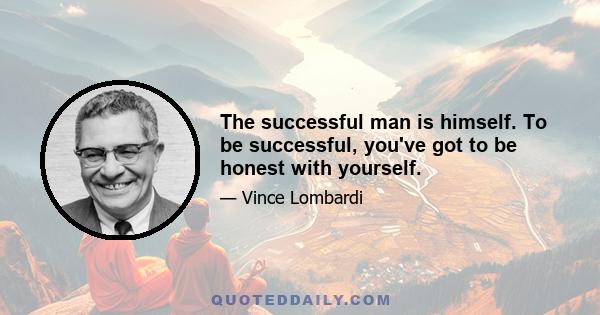 The successful man is himself. To be successful, you've got to be honest with yourself.

— Vince Lombardi

QUOTEDDAILY.COM